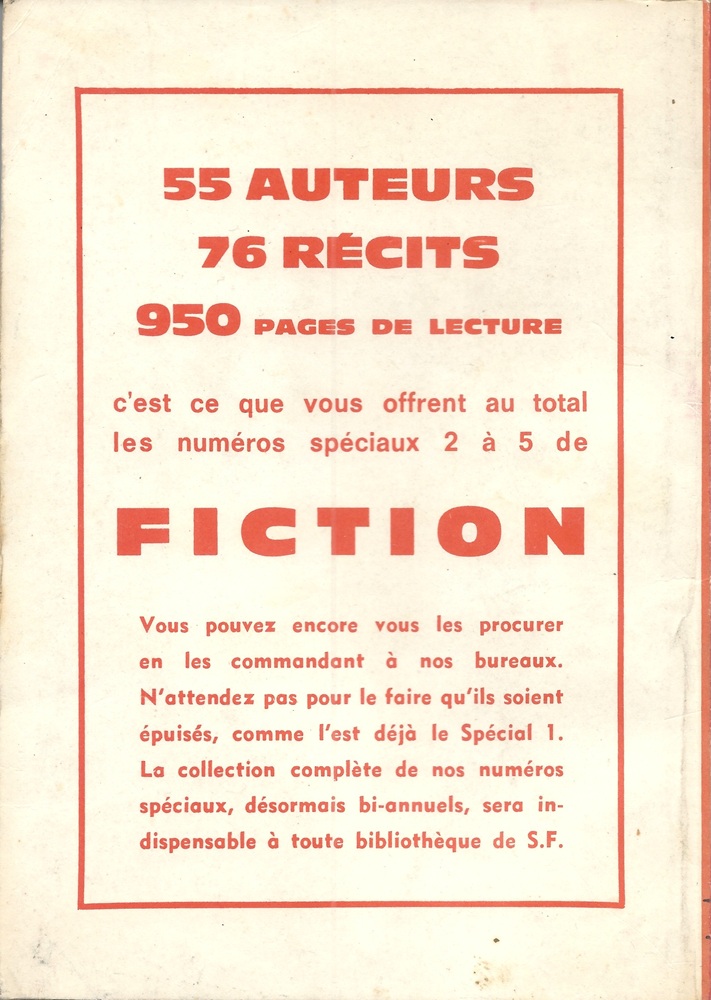 55 AUTEURS
76 RÉCITS
950 PAGES DE LECTURE

c'est ce que vous offrent au total les numéros spéciaux 2 à 5 de

FICTION

Vous pouvez encore vous les procurer en les commandant à nos bureaux. N'attendez pas pour le faire qu'ils soient épuisés, comme l'est déjà le Spécial 1. La collection complète de nos numéros spéciaux, désormais bi-annuels, sera indispensable à toute bibliothèque de S.F.